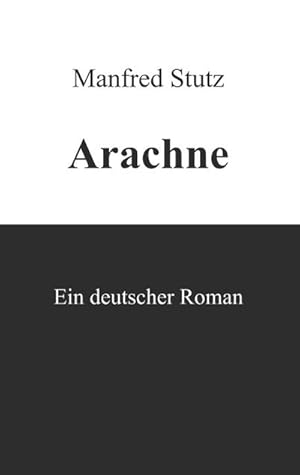 Manfred Stutz

Arachne

Ein deutscher Roman